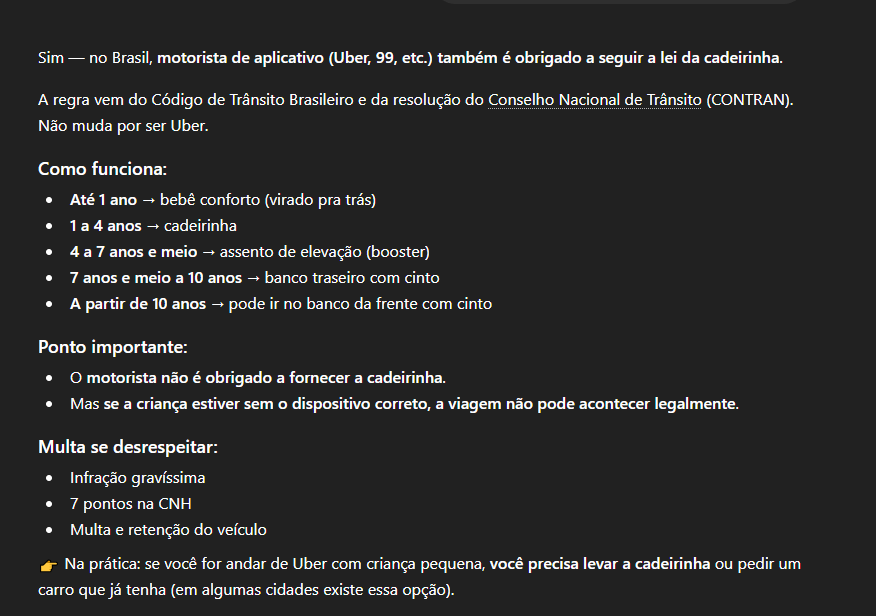 Sim — no Brasil, motorista de aplicativo (Uber, 99, etc.) também é obrigado a seguir a lei da cadeirinha.

A regra vem do Código de Trânsito Brasileiro e da resolução do Conselho Nacional de Trânsito (CONTRAN). Não muda por ser Uber.

Como funciona:

- Até 1 ano → bebê conforto (virado pra trás)
- 1 a 4 anos → cadeirinha
- 4 a 7 anos e meio → assento de elevação (booster)
- 7 anos e meio a 10 anos → banco traseiro com cinto
- A partir de 10 anos → pode ir no banco da frente com cinto

Ponto importante:

- O motorista não é obrigado a fornecer a cadeirinha.
- Mas se a criança estiver sem o dispositivo correto, a viagem não pode acontecer legalmente.

Multa se desrespeitar:

- Infração gravíssima
- 7 pontos na CNH
- Multa e retenção do veículo

👉 Na prática: se você for andar de Uber com criança pequena, você precisa levar a cadeirinha ou pedir um carro que já tenha (em algumas cidades existe essa opção).